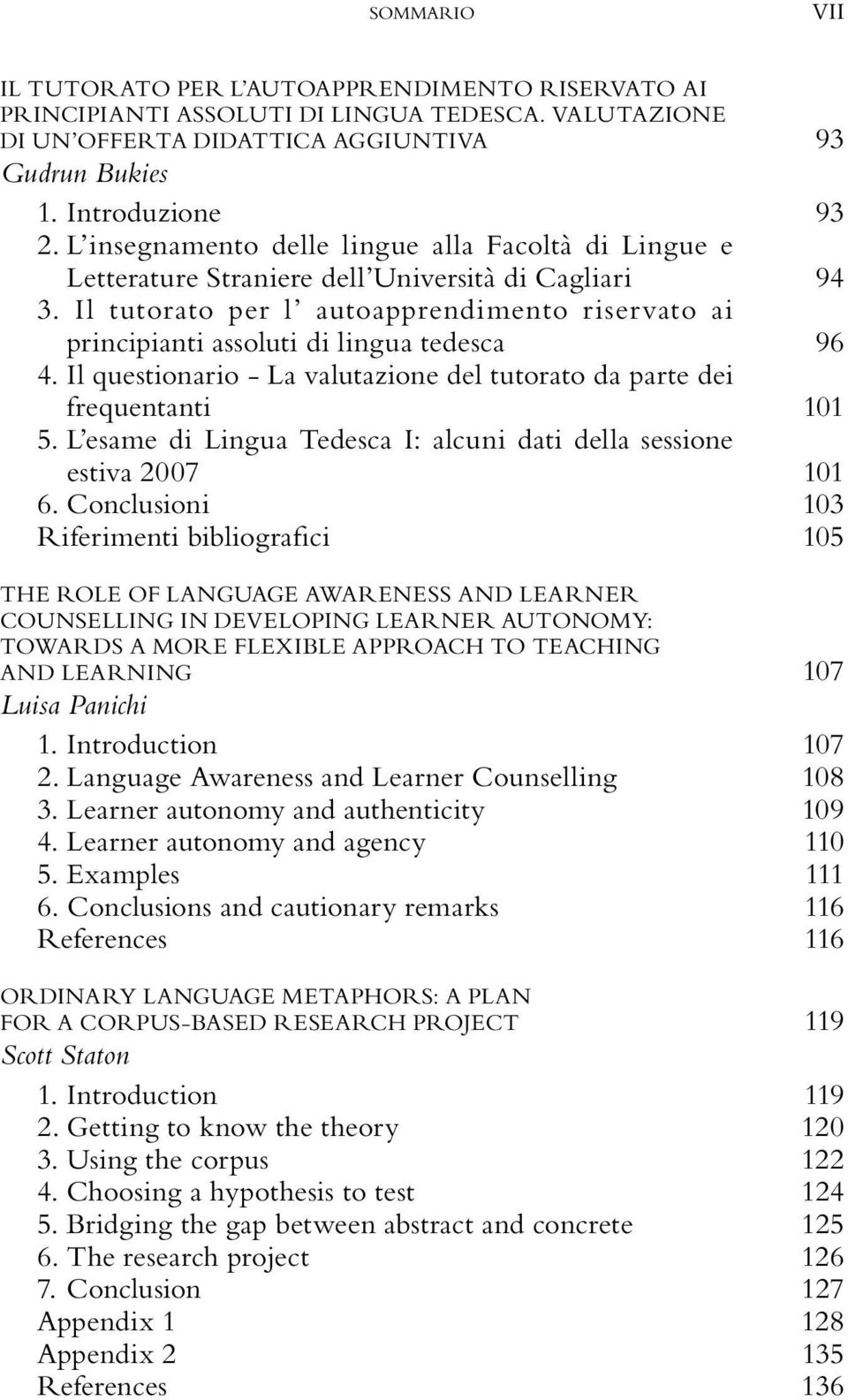 SOMMARIO VII

IL TUTORATO PER L'AUTOAPPRENDIMENTO RISERVATO AI PRINCIPIANTI ASSOLUTI DI LINGUA TEDESCA. VALUTAZIONE DI UN'OFFERTA DIDATTICA AGGIUNTIVA 93
Gudrun Bukies
1. Introduzione 93
2. L'insegnamento delle lingue alla Facoltà di Lingue e Letterature Straniere dell'Università di Cagliari 94
3. Il tutorato per l' autoapprendimento riservato ai principianti assoluti di lingua tedesca 96
4. Il questionario - La valutazione del tutorato da parte dei frequentanti 101
5. L'esame di Lingua Tedesca I: alcuni dati della sessione estiva 2007 101
6. Conclusioni 103
Riferimenti bibliografici 105

THE ROLE OF LANGUAGE AWARENESS AND LEARNER COUNSELLING IN DEVELOPING LEARNER AUTONOMY: TOWARDS A MORE FLEXIBLE APPROACH TO TEACHING AND LEARNING 107
Luisa Panichi
1. Introduction 107
2. Language Awareness and Learner Counselling 108
3. Learner autonomy and authenticity 109
4. Learner autonomy and agency 110
5. Examples 111
6. Conclusions and cautionary remarks 116
References 116

ORDINARY LANGUAGE METAPHORS: A PLAN FOR A CORPUS-BASED RESEARCH PROJECT 119
Scott Staton
1. Introduction 119
2. Getting to know the theory 120
3. Using the corpus 122
4. Choosing a hypothesis to test 124
5. Bridging the gap between abstract and concrete 125
6. The research project 126
7. Conclusion 127
Appendix 1 128
Appendix 2 135
References 136